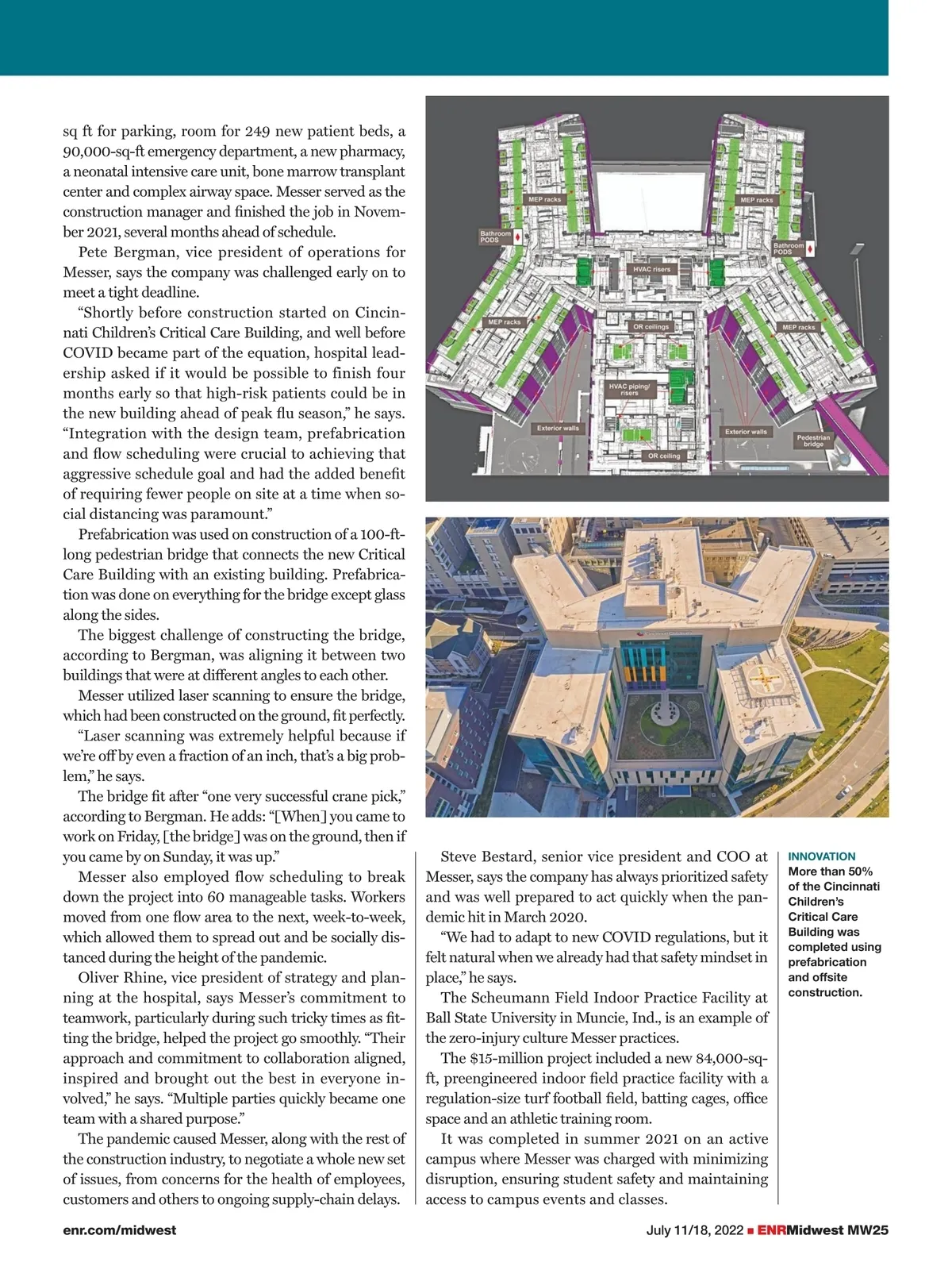 sq ft for parking, room for 249 new patient beds, a 90,000-sq-ft emergency department, a new pharmacy, a neonatal intensive care unit, bone marrow transplant center and complex airway space. Messer served as the construction manager and finished the job in November 2021, several months ahead of schedule.

Pete Bergman, vice president of operations for Messer, says the company was challenged early on to meet a tight deadline.

“Shortly before construction started on Cincinnati Children’s Critical Care Building, and well before COVID became part of the equation, hospital leadership asked if it would be possible to finish four months early so that high-risk patients could be in the new building ahead of peak flu season,” he says. “Integration with the design team, prefabrication and flow scheduling were crucial to achieving that aggressive schedule goal and had the added benefit of requiring fewer people on site at a time when social distancing was paramount.”

Prefabrication was used on construction of a 100-ft-long pedestrian bridge that connects the new Critical Care Building with an existing building. Prefabrication was done on everything for the bridge except glass along the sides.

The biggest challenge of constructing the bridge, according to Bergman, was aligning it between two buildings that were at different angles to each other.

Messer utilized laser scanning to ensure the bridge, which had been constructed on the ground, fit perfectly.

“Laser scanning was extremely helpful because if we’re off by even a fraction of an inch, that’s a big problem,” he says.

The bridge fit after “one very successful crane pick,” according to Bergman. He adds: “[When] you came to work on Friday, [the bridge] was on the ground, then if you came by on Sunday, it was up.”

Messer also employed flow scheduling to break down the project into 60 manageable tasks. Workers moved from one flow area to the next, week-to-week, which allowed them to spread out and be socially distanced during the height of the pandemic.

Oliver Rhine, vice president of strategy and planning at the hospital, says Messer’s commitment to teamwork, particularly during such tricky times as fitting the bridge, helped the project go smoothly. “Their approach and commitment to collaboration aligned, inspired and brought out the best in everyone involved,” he says. “Multiple parties quickly became one team with a shared purpose.”

The pandemic caused Messer, along with the rest of the construction industry, to negotiate a whole new set of issues, from concerns for the health of employees, customers and others to ongoing supply-chain delays.

MEP racks
MEP racks
Bathroom PODS
Bathroom PODS
HVAC risers
MEP racks
OR ceilings
MEP racks
HVAC piping/ risers
Exterior walls
Exterior walls
Pedestrian bridge
OR ceiling

Steve Bestard, senior vice president and COO at Messer, says the company has always prioritized safety and was well prepared to act quickly when the pandemic hit in March 2020.

“We had to adapt to new COVID regulations, but it felt natural when we already had that safety mindset in place,” he says.

The Scheumann Field Indoor Practice Facility at Ball State University in Muncie, Ind., is an example of the zero-injury culture Messer practices.

The $15-million project included a new 84,000-sq-ft, preengineered indoor field practice facility with a regulation-size turf football field, batting cages, office space and an athletic training room.

It was completed in summer 2021 on an active campus where Messer was charged with minimizing disruption, ensuring student safety and maintaining access to campus events and classes.

INNOVATION
More than 50% of the Cincinnati Children’s Critical Care Building was completed using prefabrication and offsite construction.

enr.com/midwest

July 11/18, 2022 ■ ENRMidwest MW25